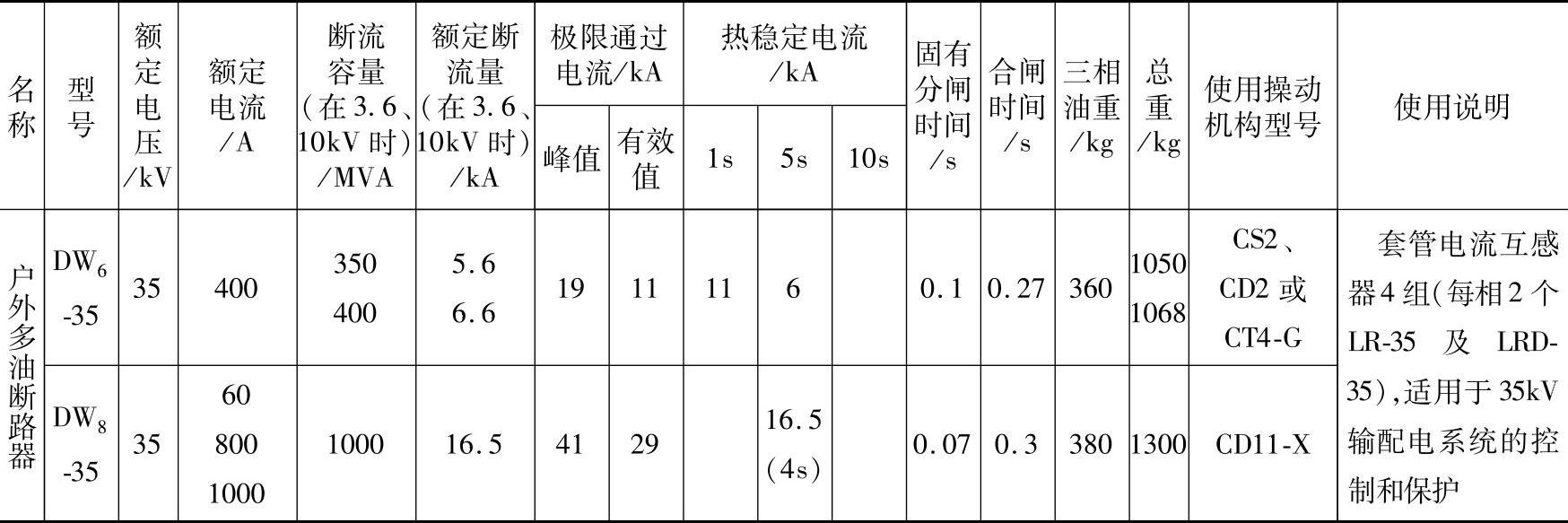 | 名称 | 型号 | 额定电压/kV | 额定电流/A | 断流容量(在3.6、10kV时)/MVA | 额定断流量(在3.6、10kV时)/kA | 极限通过电流/kA |  | 热稳定电流/kA |  |  | 固有分闸时间/s | 合闸时间/s | 三相油重/kg | 总重/kg | 使用操动机构型号 | 使用说明 |
|---|---|---|---|---|---|---|---|---|---|---|---|---|---|---|---|---|
|  |  |  |  |  |  | 峰值 | 有效值 | 1s | 5s | 10s |  |  |  |  |  |  |
| 户外多油断路器 | $DW_6$-35 | 35 | 400 | 350 400 | 5.6 6.6 | 19 | 11 | 11 | 6 |  | 0.1 | 0.27 | 360 | 1050 1068 | CS2、CD2或CT4-G | 套管电流互感器4组(每相2个LR-35及LRD-35),适用于35kV输配电系统的控制和保护 |
|  | $DW_8$-35 | 35 | 60 800 1000 | 1000 | 16.5 | 41 | 29 |  | 16.5(4s) |  | 0.07 | 0.3 | 380 | 1300 | CD11-X |  |